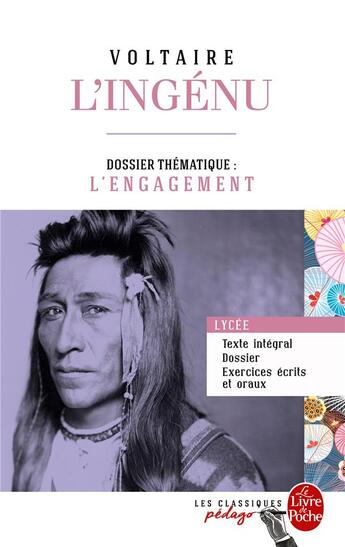 VOLTAIRE
L'INGÉNU

DOSSIER THÉMATIQUE :
L'ENGAGEMENT

LYCÉE
Texte intégral
Dossier
Exercices écrits et oraux

LES CLASSIQUES
pédago

Le Livre de Poche